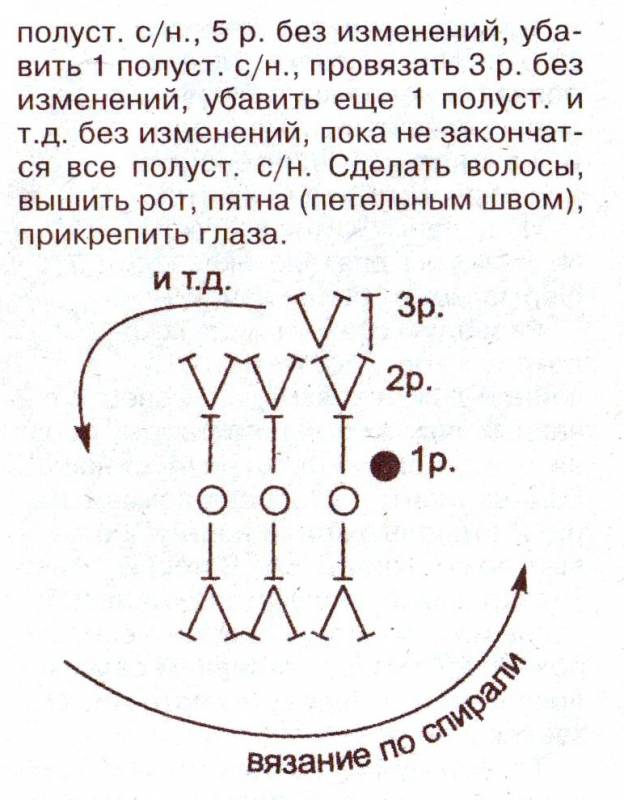 полуст. с/н., 5 р. без изменений, убавить 1 полуст. с/н., провязать 3 р. без изменений, убавить еще 1 полуст. и т.д. без изменений, пока не закончатся все полуст. с/н. Сделать волосы, вышить рот, пятна (петельным швом), прикрепить глаза.

и т.д.

3р.

2р.

1р.

вязание по спирали